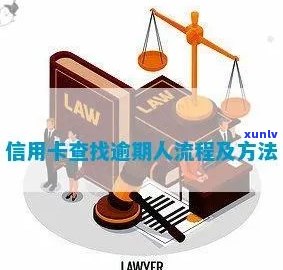 LAW

LAW

xunlv

信用卡查找逾期人流程及方法

LAWYER